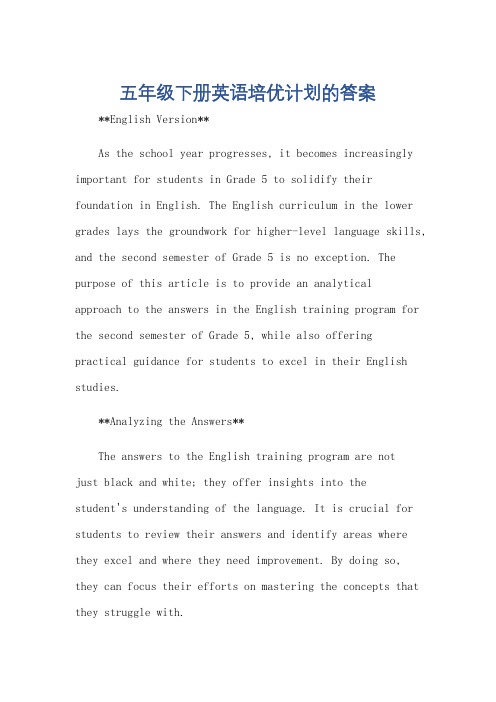 五年级下册英语培优计划的答案

**English Version**

As the school year progresses, it becomes increasingly important for students in Grade 5 to solidify their foundation in English. The English curriculum in the lower grades lays the groundwork for higher-level language skills, and the second semester of Grade 5 is no exception. The purpose of this article is to provide an analytical approach to the answers in the English training program for the second semester of Grade 5, while also offering practical guidance for students to excel in their English studies.

**Analyzing the Answers**

The answers to the English training program are not just black and white; they offer insights into the student's understanding of the language. It is crucial for students to review their answers and identify areas where they excel and where they need improvement. By doing so, they can focus their efforts on mastering the concepts that they struggle with.